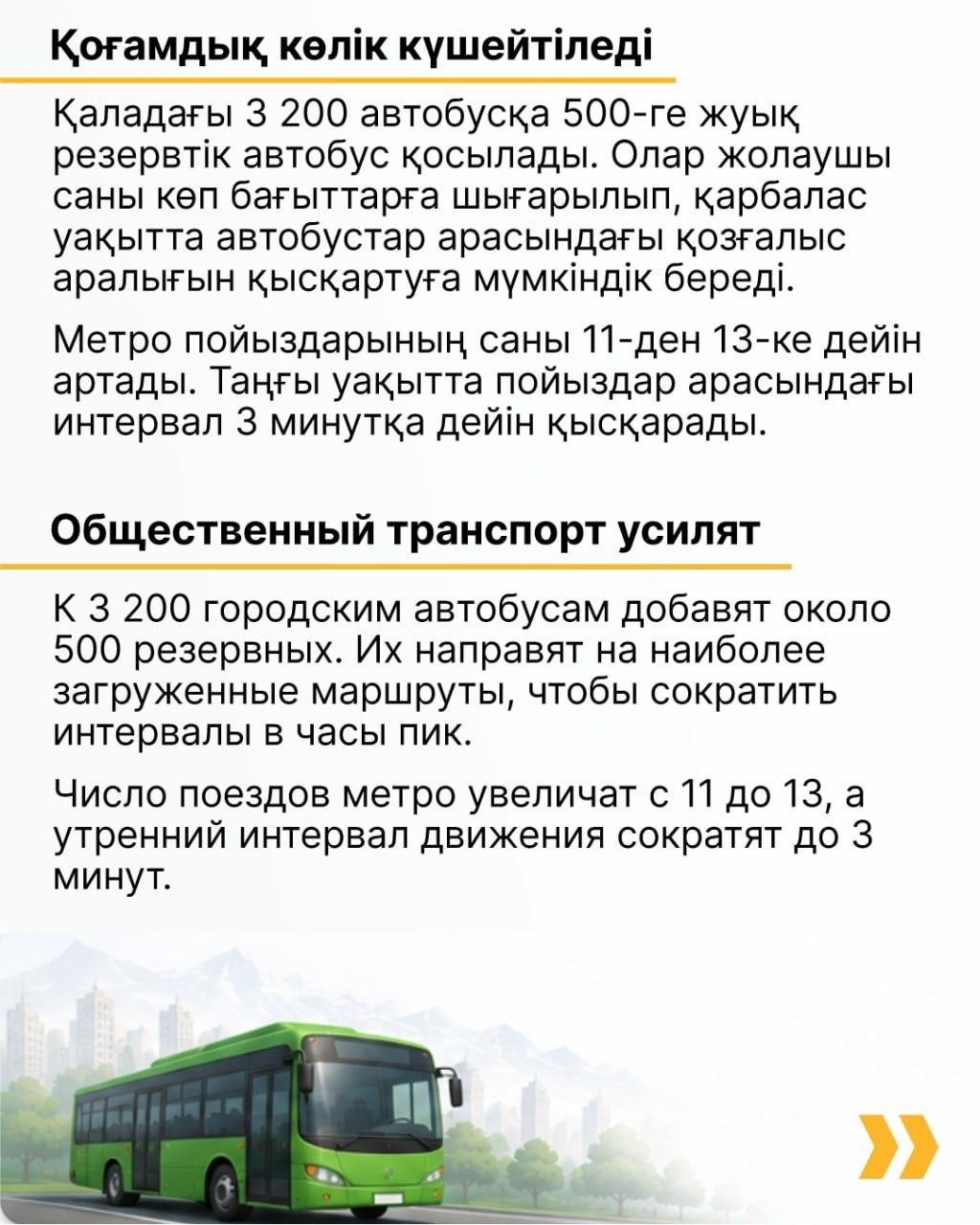 Қоғамдық көлік күшейтіледі

Қаладағы 3 200 автобусқа 500-ге жуық резервтік автобус қосылады. Олар жолаушы саны көп бағыттарға шығарылып, қарбалас уақытта автобустар арасындағы қозғалыс аралығын қысқартуға мүмкіндік береді.

Метро пойыздарының саны 11-ден 13-ке дейін артады. Таңғы уақытта пойыздар арасындағы интервал 3 минутқа дейін қысқарады.

Общественный транспорт усилят

К 3 200 городским автобусам добавят около 500 резервных. Их направят на наиболее загруженные маршруты, чтобы сократить интервалы в часы пик.

Число поездов метро увеличат с 11 до 13, а утренний интервал движения сократят до 3 минут.